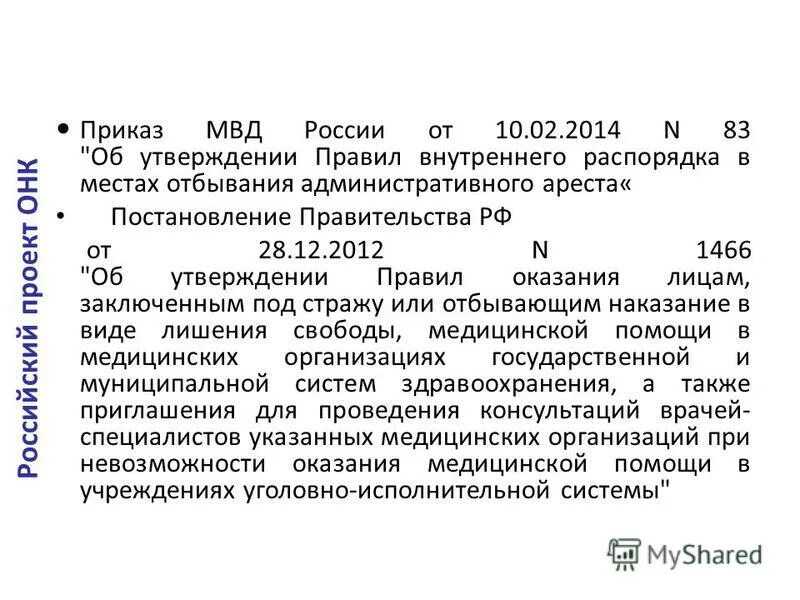 Российский проект ОНК

• Приказ МВД России от 10.02.2014 N 83 "Об утверждении Правил внутреннего распорядка в местах отбывания административного ареста«

• Постановление Правительства РФ

от 28.12.2012 N 1466 "Об утверждении Правил оказания лицам, заключенным под стражу или отбывающим наказание в виде лишения свободы, медицинской помощи в медицинских организациях государственной и муниципальной систем здравоохранения, а также приглашения для проведения консультаций врачей-специалистов указанных медицинских организаций при невозможности оказания медицинской помощи в учреждениях уголовно-исполнительной системы"

MyShared